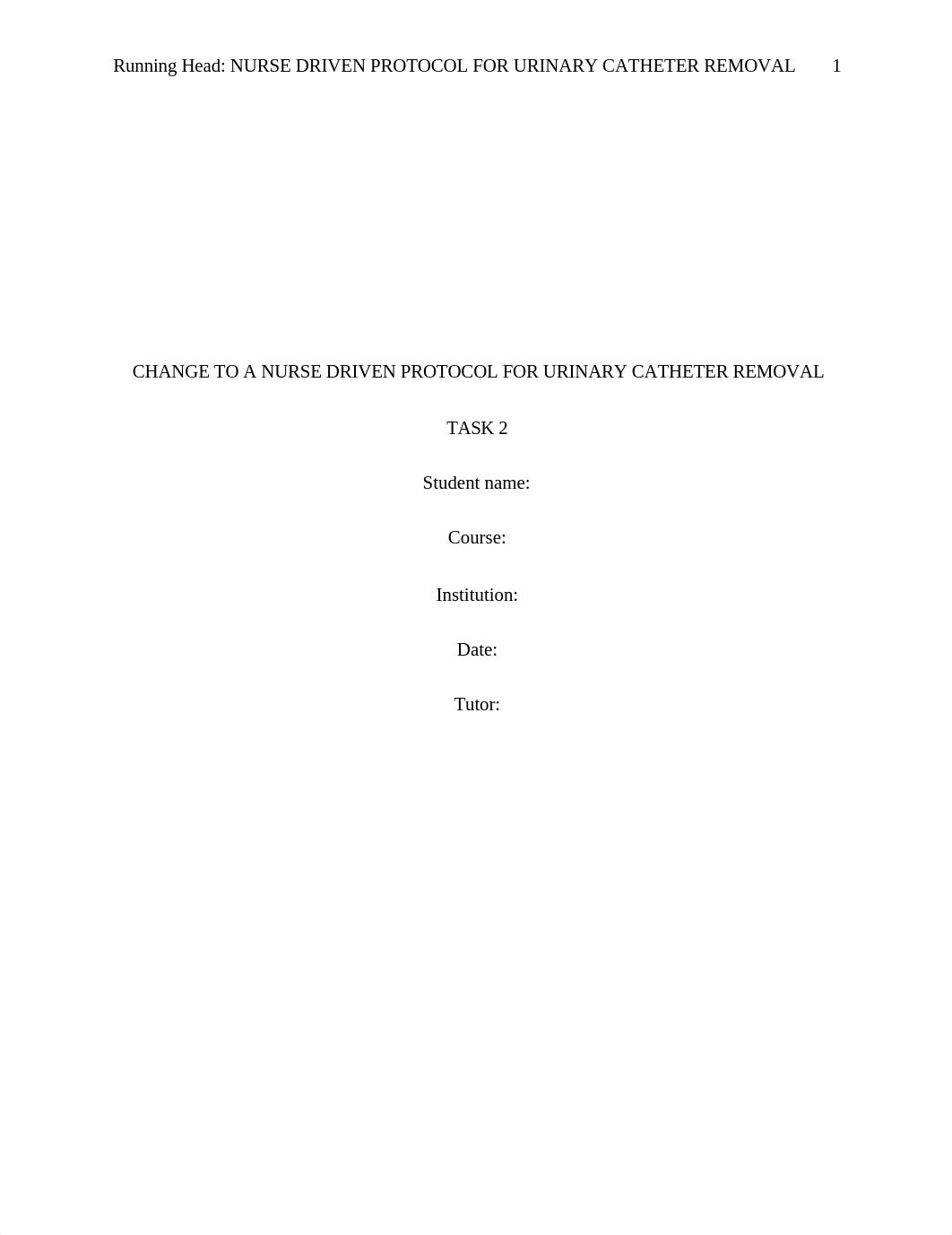 Running Head: NURSE DRIVEN PROTOCOL FOR URINARY CATHETER REMOVAL 1

CHANGE TO A NURSE DRIVEN PROTOCOL FOR URINARY CATHETER REMOVAL

TASK 2

Student name:

Course:

Institution:

Date:

Tutor: